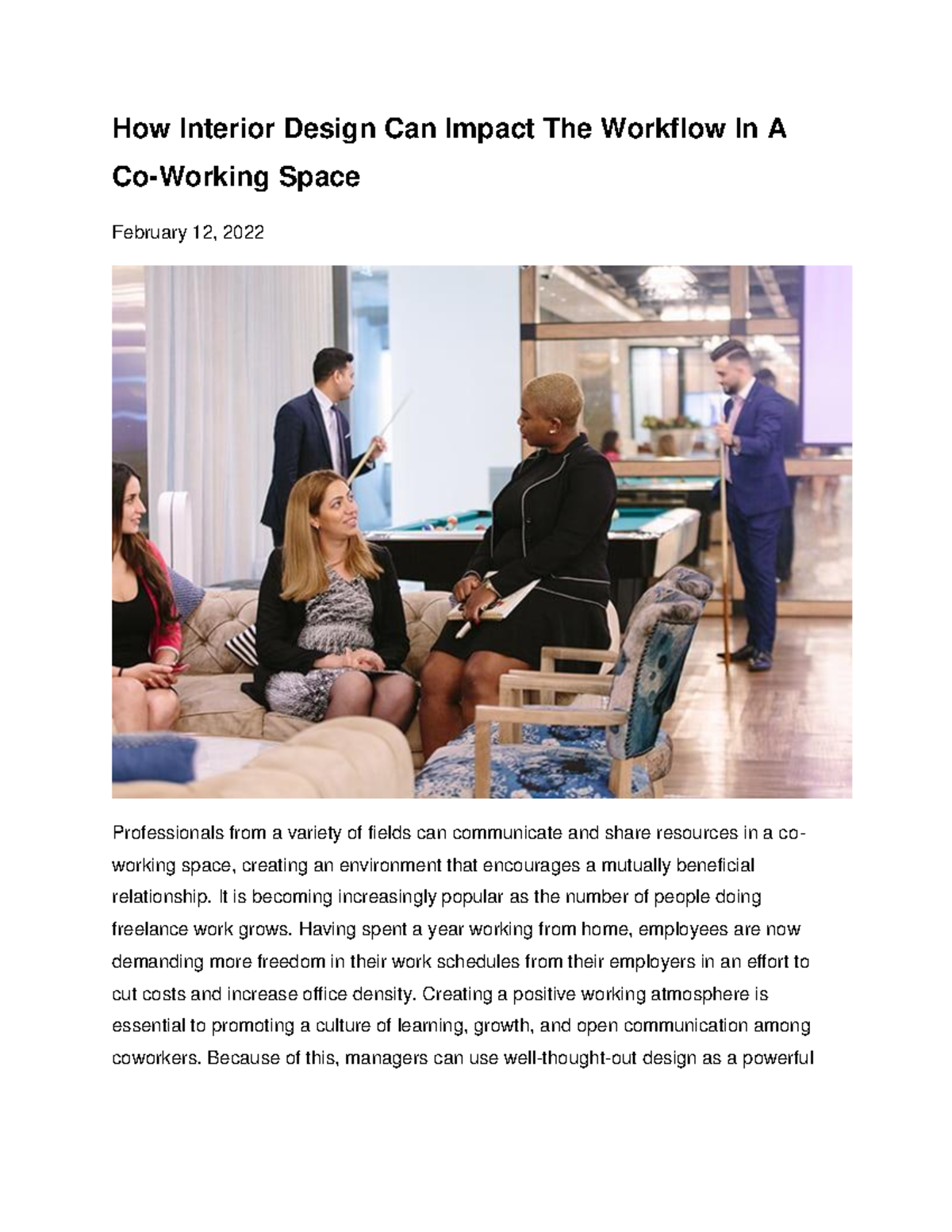 How Interior Design Can Impact The Workflow In A Co-Working Space

February 12, 2022

Professionals from a variety of fields can communicate and share resources in a co-working space, creating an environment that encourages a mutually beneficial relationship. It is becoming increasingly popular as the number of people doing freelance work grows. Having spent a year working from home, employees are now demanding more freedom in their work schedules from their employers in an effort to cut costs and increase office density. Creating a positive working atmosphere is essential to promoting a culture of learning, growth, and open communication among coworkers. Because of this, managers can use well-thought-out design as a powerful